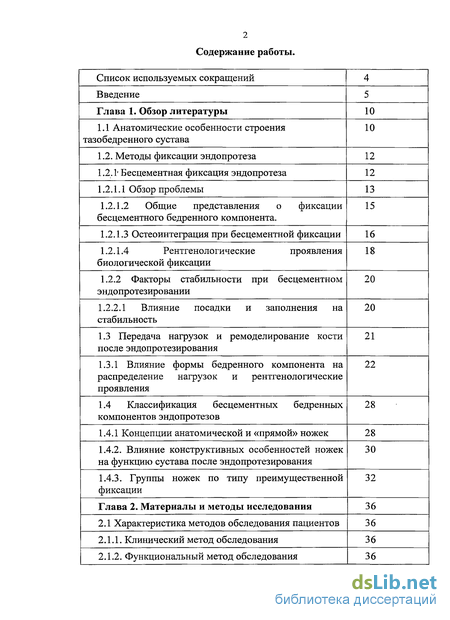 2

**Содержание работы.**

| | |
|---|---|
| Список используемых сокращений | 4 |
| Введение | 5 |
| **Глава 1. Обзор литературы** | 10 |
| 1.1 Анатомические особенности строения тазобедренного сустава | 10 |
| 1.2. Методы фиксации эндопротеза | 12 |
| 1.2.1 Бесцементная фиксация эндопротеза | 12 |
| 1.2.1.1 Обзор проблемы | 13 |
| 1.2.1.2 Общие представления о фиксации бесцементного бедренного компонента. | 15 |
| 1.2.1.3 Остеоинтеграция при бесцементной фиксации | 16 |
| 1.2.1.4 Рентгенологические проявления биологической фиксации | 18 |
| 1.2.2 Факторы стабильности при бесцементном эндопротезировании | 20 |
| 1.2.2.1 Влияние посадки и заполнения на стабильность | 20 |
| 1.3 Передача нагрузок и ремоделирование кости после эндопротезирования | 21 |
| 1.3.1 Влияние формы бедренного компонента на распределение нагрузок и рентгенологические проявления | 22 |
| 1.4 Классификация бесцементных бедренных компонентов эндопротезов | 28 |
| 1.4.1 Концепции анатомической и «прямой» ножек | 28 |
| 1.4.2. Влияние конструктивных особенностей ножек на функцию сустава после эндопротезирования | 30 |
| 1.4.3. Группы ножек по типу преимущественной фиксации | 32 |
| **Глава 2. Материалы и методы исследования** | 36 |
| 2.1 Характеристика методов обследования пациентов | 36 |
| 2.1.1. Клинический метод обследования | 36 |
| 2.1.2. Функциональный метод обследования | 36 |

dsLib.net
библиотека диссертаций